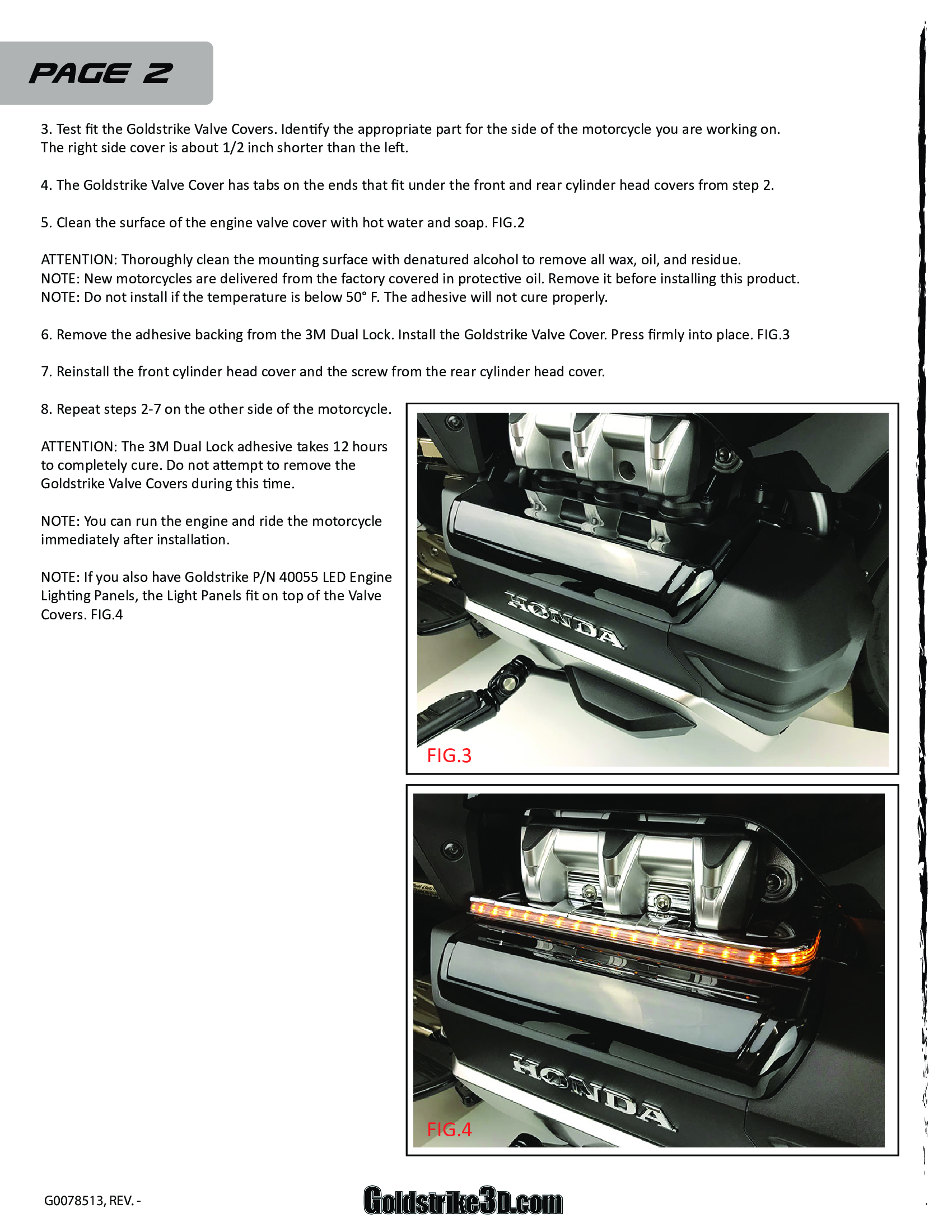 PAGE 2

3. Test fit the Goldstrike Valve Covers. Identify the appropriate part for the side of the motorcycle you are working on. The right side cover is about 1/2 inch shorter than the left.

4. The Goldstrike Valve Cover has tabs on the ends that fit under the front and rear cylinder head covers from step 2.

5. Clean the surface of the engine valve cover with hot water and soap. FIG.2

ATTENTION: Thoroughly clean the mounting surface with denatured alcohol to remove all wax, oil, and residue.
NOTE: New motorcycles are delivered from the factory covered in protective oil. Remove it before installing this product.
NOTE: Do not install if the temperature is below 50° F. The adhesive will not cure properly.

6. Remove the adhesive backing from the 3M Dual Lock. Install the Goldstrike Valve Cover. Press firmly into place. FIG.3

7. Reinstall the front cylinder head cover and the screw from the rear cylinder head cover.

8. Repeat steps 2-7 on the other side of the motorcycle.

ATTENTION: The 3M Dual Lock adhesive takes 12 hours to completely cure. Do not attempt to remove the Goldstrike Valve Covers during this time.

NOTE: You can run the engine and ride the motorcycle immediately after installation.

NOTE: If you also have Goldstrike P/N 40055 LED Engine Lighting Panels, the Light Panels fit on top of the Valve Covers. FIG.4

HONDA
FIG.3

HONDA
FIG.4

G0078513, REV. -

Goldstrike3D.com